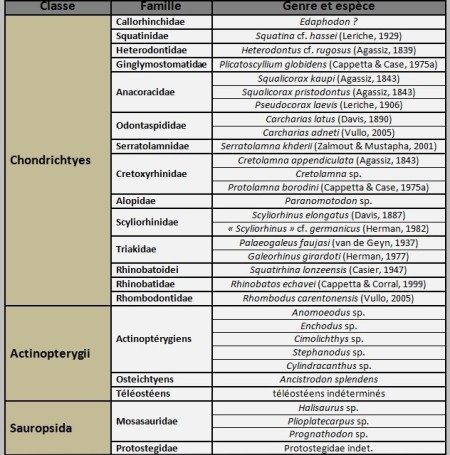 | Classe | Famille | Genre et espèce |
|---|---|---|
| Chondrichtyes | Callorhinchidae | Edaphodon ? |
| | Squatinidae | Squatina cf. hassei (Leriche, 1929) |
| | Heterodontidae | Heterodontus cf. rugosus (Agassiz, 1839) |
| | Ginglymostomatidae | Plicatoscyllium globidens (Cappetta & Case, 1975a) |
| | Anacoracidae | Squalicorax kaupi (Agassiz, 1843) |
| | | Squalicorax pristodontus (Agassiz, 1843) |
| | | Pseudocorax laevis (Leriche, 1906) |
| | Odontaspididae | Carcharias latus (Davis, 1890) |
| | | Carcharias adneti (Vullo, 2005) |
| | Serratolamnidae | Serratolamna khderii (Zalmout & Mustapha, 2001) |
| | Cretoxyrhinidae | Cretolamna appendiculata (Agassiz, 1843) |
| | | Cretolamna sp. |
| | | Protolamna borodini (Cappetta & Case, 1975a) |
| | Alopidae | Paranomotodon sp. |
| | Scyliorhinidae | Scyliorhinus elongatus (Davis, 1887) |
| | | « Scyliorhinus » cf. germanicus (Herman, 1982) |
| | Triakidae | Palaeogaleus faujasi (van de Geyn, 1937) |
| | | Galeorhinus girardoti (Herman, 1977) |
| | Rhinobatoidei | Squatirhina lonzeensis (Casier, 1947) |
| | Rhinobatidae | Rhinobatos echavei (Cappetta & Corral, 1999) |
| | Rhombodontidae | Rhombodus carentonensis (Vullo, 2005) |
| Actinopterygii | Actinoptérygiens | Anomoeodus sp. |
| | | Enchodus sp. |
| | | Cimolichthys sp. |
| | | Stephanodus sp. |
| | | Cylindracanthus sp. |
| | Osteichtyens | Ancistrodon splendens |
| | Téléostéens | téléostéens indéterminés |
| Sauropsida | Mosasauridae | Halisaurus sp. |
| | | Plioplatecarpus sp. |
| | | Prognathodon sp. |
| | Protostegidae | Protostegidae indet. |